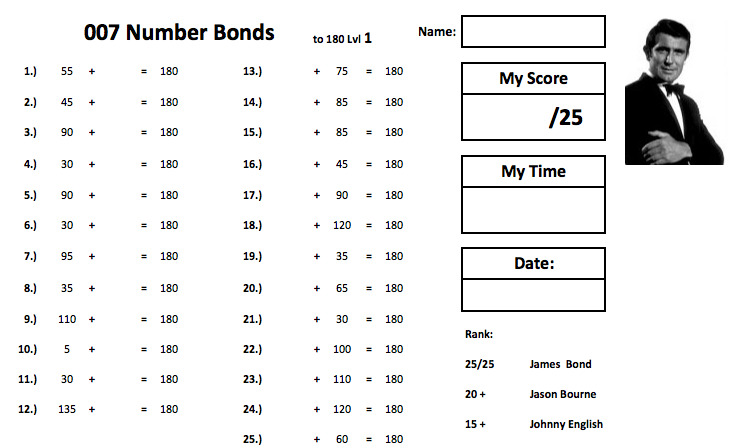 007 Number Bonds to 180 Lvl 1

Name:

1.) 55 + = 180
2.) 45 + = 180
3.) 90 + = 180
4.) 30 + = 180
5.) 90 + = 180
6.) 30 + = 180
7.) 95 + = 180
8.) 35 + = 180
9.) 110 + = 180
10.) 5 + = 180
11.) 30 + = 180
12.) 135 + = 180

13.) + 75 = 180
14.) + 85 = 180
15.) + 85 = 180
16.) + 45 = 180
17.) + 90 = 180
18.) + 120 = 180
19.) + 35 = 180
20.) + 65 = 180
21.) + 30 = 180
22.) + 100 = 180
23.) + 110 = 180
24.) + 120 = 180
25.) + 60 = 180

My Score
/25

My Time

Date:

Rank:
25/25 James Bond
20 + Jason Bourne
15 + Johnny English